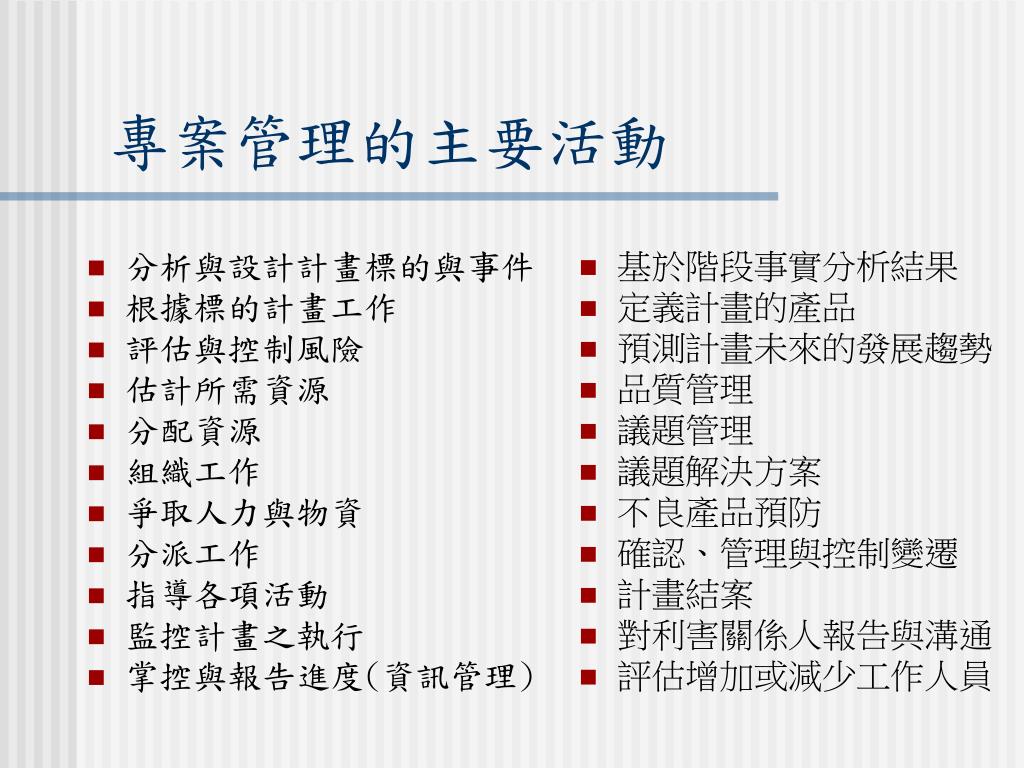 專案管理的主要活動

- 分析與設計計畫標的與事件
- 根據標的計畫工作
- 評估與控制風險
- 估計所需資源
- 分配資源
- 組織工作
- 爭取人力與物資
- 分派工作
- 指導各項活動
- 監控計畫之執行
- 掌控與報告進度(資訊管理)

- 基於階段事實分析結果
- 定義計畫的產品
- 預測計畫未來的發展趨勢
- 品質管理
- 議題管理
- 議題解決方案
- 不良產品預防
- 確認、管理與控制變遷
- 計畫結案
- 對利害關係人報告與溝通
- 評估增加或減少工作人員